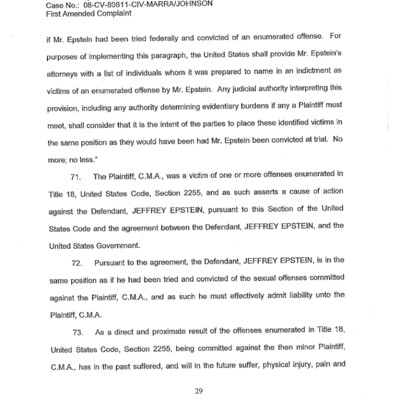 Case No.: 08-CV-80811-CIV-MARRA/JOHNSON
First Amended Complaint

if Mr. Epstein had been tried federally and convicted of an enumerated offense. For purposes of implementing this paragraph, the United States shall provide Mr. Epstein's attorneys with a list of individuals whom it was prepared to name in an indictment as victims of an enumerated offense by Mr. Epstein. Any judicial authority interpreting this provision, including any authority determining evidentiary burdens if any a Plaintiff must meet, shall consider that it is the intent of the parties to place these identified victims in the same position as they would have been had Mr. Epstein been convicted at trial. No more; no less."

71. The Plaintiff, C.M.A., was a victim of one or more offenses enumerated in Title 18, United States Code, Section 2255, and as such asserts a cause of action against the Defendant, JEFFREY EPSTEIN, pursuant to this Section of the United States Code and the agreement between the Defendant, JEFFREY EPSTEIN, and the United States Government.

72. Pursuant to the agreement, the Defendant, JEFFREY EPSTEIN, is in the same position as if he had been tried and convicted of the sexual offenses committed against the Plaintiff, C.M.A., and as such he must effectively admit liability unto the Plaintiff, C.M.A.

73. As a direct and proximate result of the offenses enumerated in Title 18, United States Code, Section 2255, being committed against the then minor Plaintiff, C.M.A., has in the past suffered, and will in the future suffer, physical injury, pain and

29